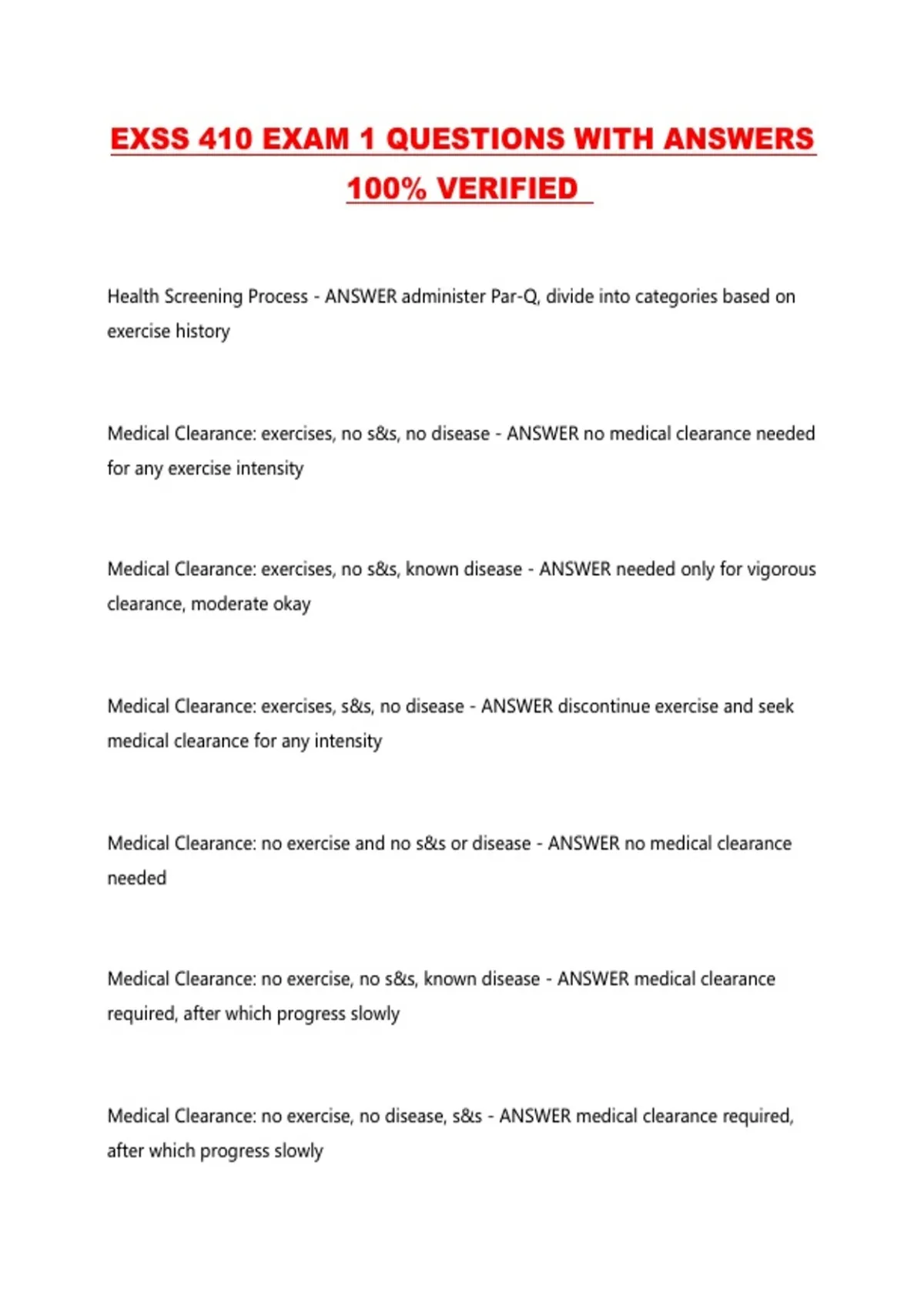 EXSS 410 EXAM 1 QUESTIONS WITH ANSWERS 100% VERIFIED

Health Screening Process - ANSWER administer Par-Q, divide into categories based on exercise history

Medical Clearance: exercises, no s&s, no disease - ANSWER no medical clearance needed for any exercise intensity

Medical Clearance: exercises, no s&s, known disease - ANSWER needed only for vigorous clearance, moderate okay

Medical Clearance: exercises, s&s, no disease - ANSWER discontinue exercise and seek medical clearance for any intensity

Medical Clearance: no exercise and no s&s or disease - ANSWER no medical clearance needed

Medical Clearance: no exercise, no s&s, known disease - ANSWER medical clearance required, after which progress slowly

Medical Clearance: no exercise, no disease, s&s - ANSWER medical clearance required, after which progress slowly